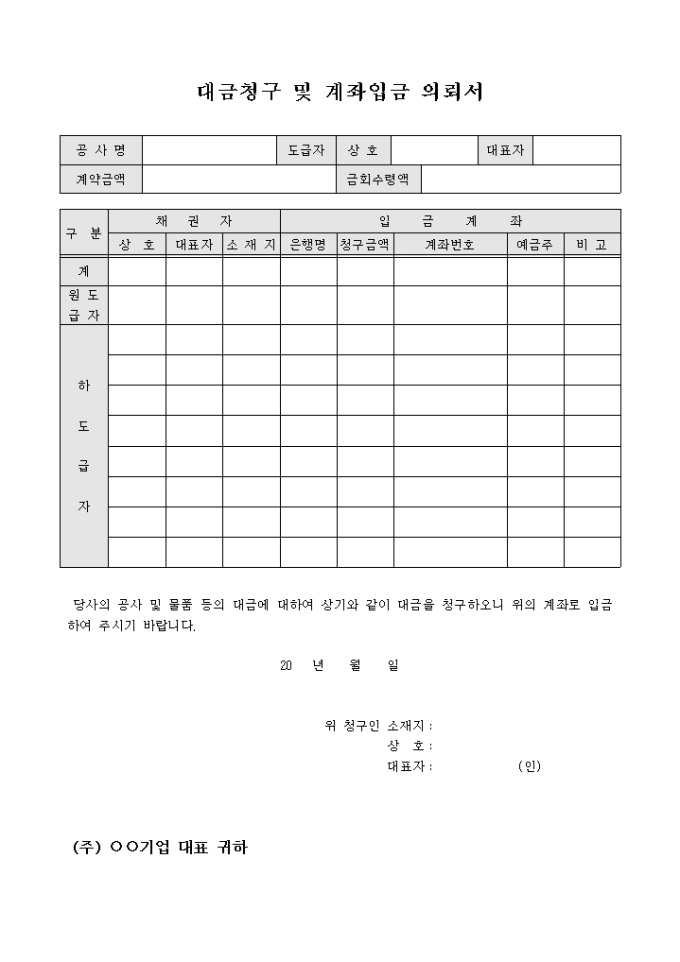 대금청구 및 계좌입금 의뢰서

| 공 사 명 | | 도급자 | 상 호 | | 대표자 | |
|---|---|---|---|---|---|---|
| 계약금액 | | | 금회수령액 | | | |

| 구 분 | 채 권 자 | | | 입 금 계 좌 | | | | |
|---|---|---|---|---|---|---|---|---|
| | 상 호 | 대표자 | 소 재 지 | 은행명 | 청구금액 | 계좌번호 | 예금주 | 비 고 |
| 계 | | | | | | | | |
| 원 도 급 자 | | | | | | | | |
| 하 도 급 자 | | | | | | | | |
| | | | | | | | | |
| | | | | | | | | |
| | | | | | | | | |
| | | | | | | | | |
| | | | | | | | | |
| | | | | | | | | |
| | | | | | | | | |

당사의 공사 및 물품 등의 대금에 대하여 상기와 같이 대금을 청구하오니 위의 계좌로 입금하여 주시기 바랍니다.

20 년 월 일

위 청구인 소재지 :
상 호 :
대표자 : (인)

(주) ○○기업 대표 귀하